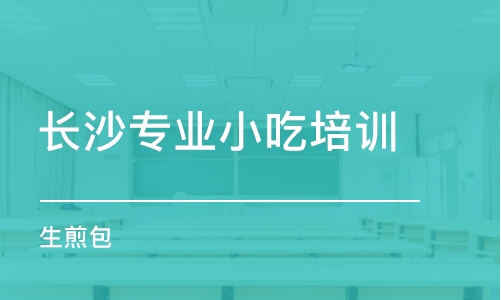 长沙专业小吃培训

生煎包